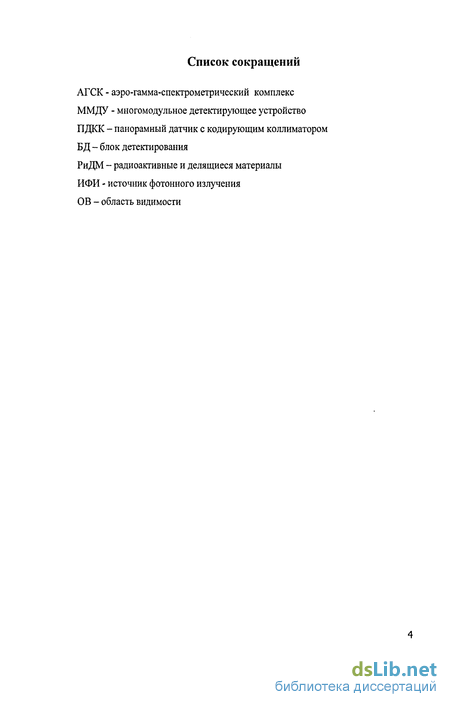 Список сокращений

АГСК - аэро-гамма-спектрометрический комплекс

ММДУ - многомодульное детектирующее устройство

ПДКК – панорамный датчик с кодирующим коллиматором

БД – блок детектирования

РиДМ – радиоактивные и делящиеся материалы

ИФИ - источник фотонного излучения

ОВ – область видимости

4

dsLib.net
библиотека диссертаций